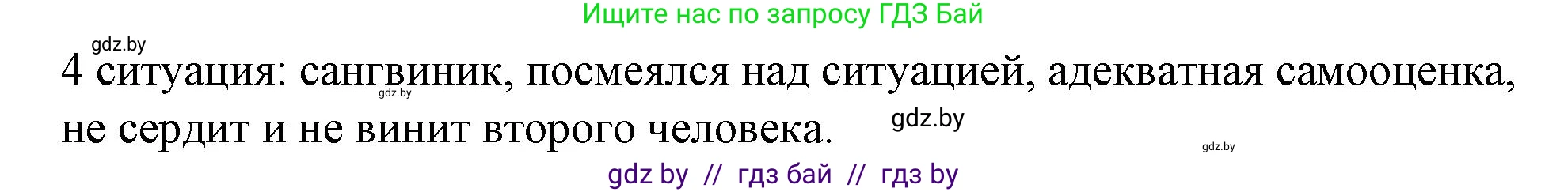 Ищите нас по запросу ГДЗ Бай

gdz.by

4 ситуация: сангвиник, посмеялся над ситуацией, адекватная самооценка, не сердит и не винит второго человека.

gdz.by

gdz.by

gdz.by

gdz by // гдз бай // гдз by